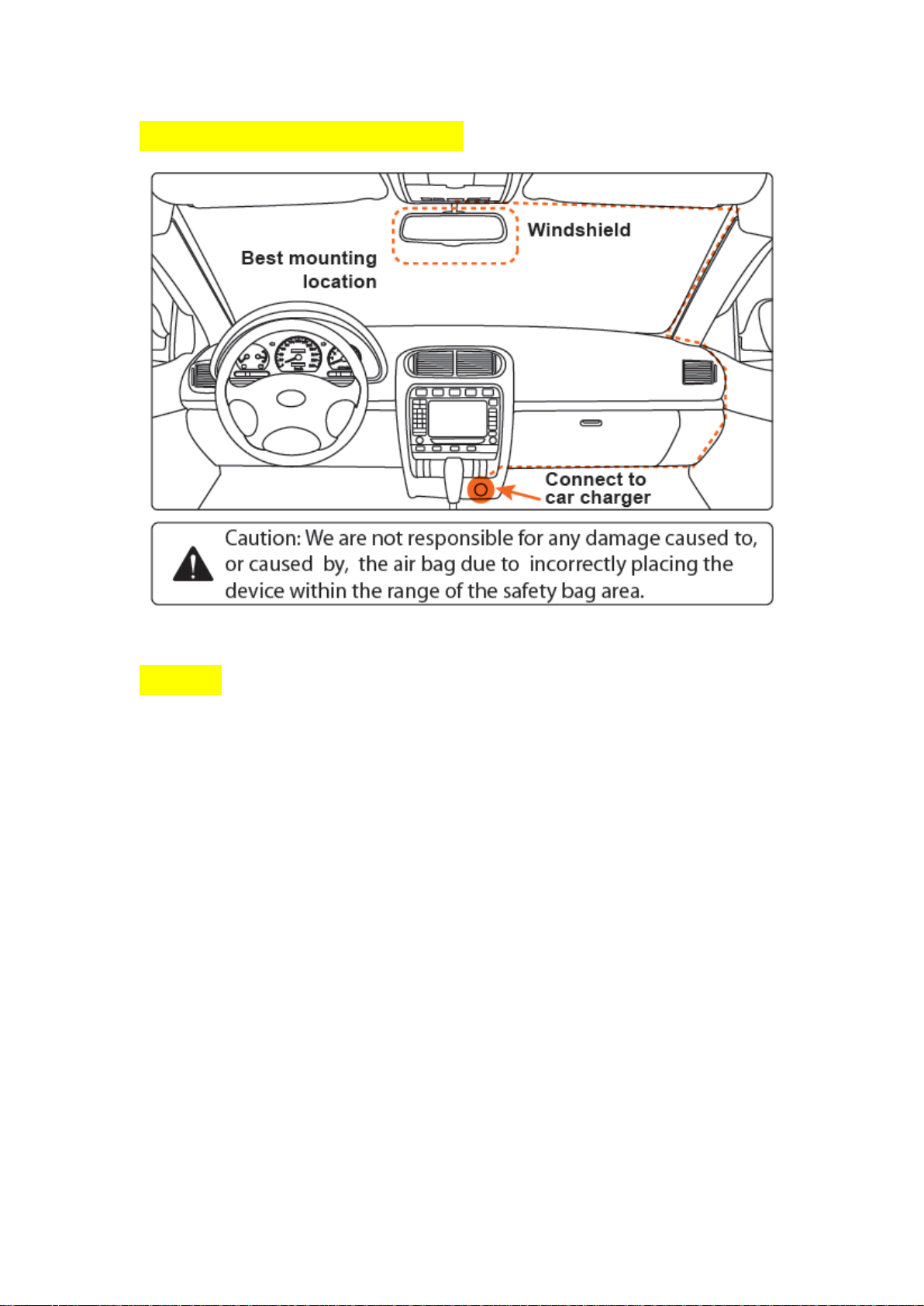 Best mounting location

Windshield

Connect to car charger

Caution: We are not responsible for any damage caused to, or caused by, the air bag due to incorrectly placing the device within the range of the safety bag area.